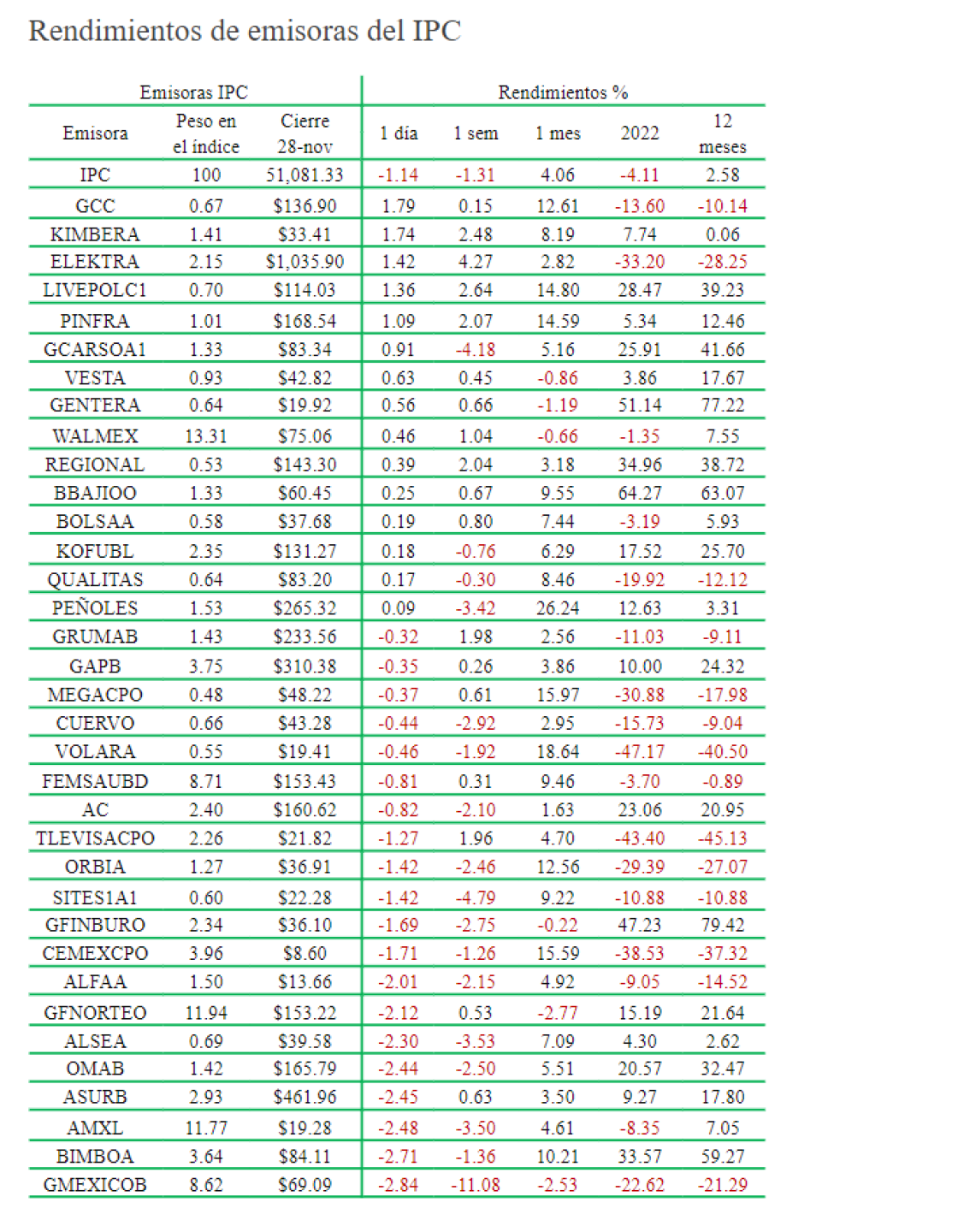 Rendimientos de emisoras del IPC

| Emisoras IPC | | | Rendimientos % | | | | |
|---|---|---|---|---|---|---|---|
| Emisora | Peso en el índice | Cierre 28-nov | 1 día | 1 sem | 1 mes | 2022 | 12 meses |
| IPC | 100 | 51,081.33 | -1.14 | -1.31 | 4.06 | -4.11 | 2.58 |
| GCC | 0.67 | $136.90 | 1.79 | 0.15 | 12.61 | -13.60 | -10.14 |
| KIMBERA | 1.41 | $33.41 | 1.74 | 2.48 | 8.19 | 7.74 | 0.06 |
| ELEKTRA | 2.15 | $1,035.90 | 1.42 | 4.27 | 2.82 | -33.20 | -28.25 |
| LIVEPOLC1 | 0.70 | $114.03 | 1.36 | 2.64 | 14.80 | 28.47 | 39.23 |
| PINFRA | 1.01 | $168.54 | 1.09 | 2.07 | 14.59 | 5.34 | 12.46 |
| GCARSOA1 | 1.33 | $83.34 | 0.91 | -4.18 | 5.16 | 25.91 | 41.66 |
| VESTA | 0.93 | $42.82 | 0.63 | 0.45 | -0.86 | 3.86 | 17.67 |
| GENTERA | 0.64 | $19.92 | 0.56 | 0.66 | -1.19 | 51.14 | 77.22 |
| WALMEX | 13.31 | $75.06 | 0.46 | 1.04 | -0.66 | -1.35 | 7.55 |
| REGIONAL | 0.53 | $143.30 | 0.39 | 2.04 | 3.18 | 34.96 | 38.72 |
| BBAJIOO | 1.33 | $60.45 | 0.25 | 0.67 | 9.55 | 64.27 | 63.07 |
| BOLSAA | 0.58 | $37.68 | 0.19 | 0.80 | 7.44 | -3.19 | 5.93 |
| KOFUBL | 2.35 | $131.27 | 0.18 | -0.76 | 6.29 | 17.52 | 25.70 |
| QUALITAS | 0.64 | $83.20 | 0.17 | -0.30 | 8.46 | -19.92 | -12.12 |
| PEÑOLES | 1.53 | $265.32 | 0.09 | -3.42 | 26.24 | 12.63 | 3.31 |
| GRUMAB | 1.43 | $233.56 | -0.32 | 1.98 | 2.56 | -11.03 | -9.11 |
| GAPB | 3.75 | $310.38 | -0.35 | 0.26 | 3.86 | 10.00 | 24.32 |
| MEGACPO | 0.48 | $48.22 | -0.37 | 0.61 | 15.97 | -30.88 | -17.98 |
| CUERVO | 0.66 | $43.28 | -0.44 | -2.92 | 2.95 | -15.73 | -9.04 |
| VOLARA | 0.55 | $19.41 | -0.46 | -1.92 | 18.64 | -47.17 | -40.50 |
| FEMSAUBD | 8.71 | $153.43 | -0.81 | 0.31 | 9.46 | -3.70 | -0.89 |
| AC | 2.40 | $160.62 | -0.82 | -2.10 | 1.63 | 23.06 | 20.95 |
| TLEVISACPO | 2.26 | $21.82 | -1.27 | 1.96 | 4.70 | -43.40 | -45.13 |
| ORBIA | 1.27 | $36.91 | -1.42 | -2.46 | 12.56 | -29.39 | -27.07 |
| SITES1A1 | 0.60 | $22.28 | -1.42 | -4.79 | 9.22 | -10.88 | -10.88 |
| GFINBURO | 2.34 | $36.10 | -1.69 | -2.75 | -0.22 | 47.23 | 79.42 |
| CEMEXCPO | 3.96 | $8.60 | -1.71 | -1.26 | 15.59 | -38.53 | -37.32 |
| ALFAA | 1.50 | $13.66 | -2.01 | -2.15 | 4.92 | -9.05 | -14.52 |
| GFNORTEO | 11.94 | $153.22 | -2.12 | 0.53 | -2.77 | 15.19 | 21.64 |
| ALSEA | 0.69 | $39.58 | -2.30 | -3.53 | 7.09 | 4.30 | 2.62 |
| OMAB | 1.42 | $165.79 | -2.44 | -2.50 | 5.51 | 20.57 | 32.47 |
| ASURB | 2.93 | $461.96 | -2.45 | 0.63 | 3.50 | 9.27 | 17.80 |
| AMXL | 11.77 | $19.28 | -2.48 | -3.50 | 4.61 | -8.35 | 7.05 |
| BIMBOA | 3.64 | $84.11 | -2.71 | -1.36 | 10.21 | 33.57 | 59.27 |
| GMEXICOB | 8.62 | $69.09 | -2.84 | -11.08 | -2.53 | -22.62 | -21.29 |